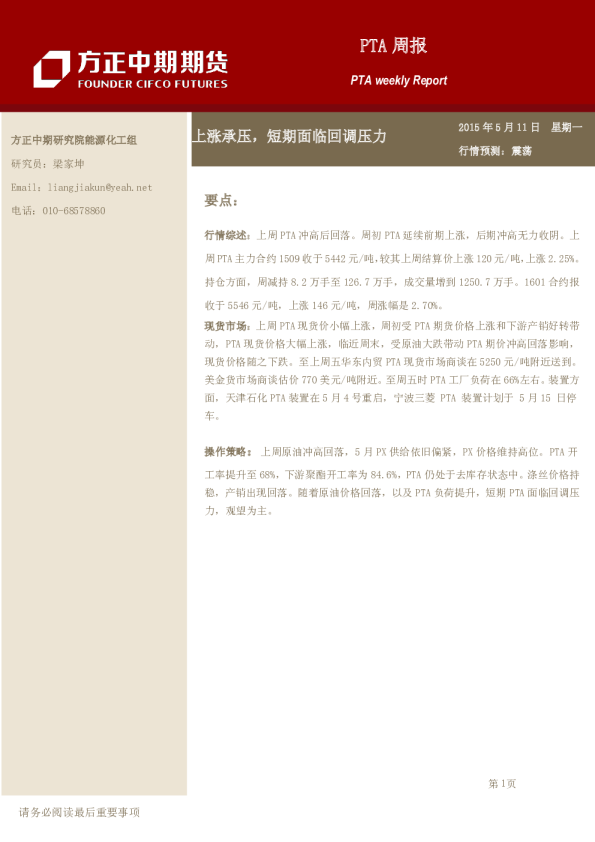 方正中期期货
FOUNDER CIFCO FUTURES

PTA 周报

PTA weekly Report

方正中期研究院能源化工组

研究员：梁家坤

Email：liangjiakun@yeah.net

电话：010-68578860

上涨承压，短期面临回调压力

2015 年 5 月 11 日　星期一

行情预测：震荡

要点：

行情综述：上周 PTA 冲高后回落。周初 PTA 延续前期上涨，后期冲高无力收阴。上周 PTA 主力合约 1509 收于 5442 元/吨，较其上周结算价上涨 120 元/吨，上涨 2.25%。持仓方面，周减持 8.2 万手至 126.7 万手，成交量增到 1250.7 万手。1601 合约报收于 5546 元/吨，上涨 146 元/吨，周涨幅是 2.70%。

现货市场：上周 PTA 现货价小幅上涨，周初受 PTA 期货价格上涨和下游产销好转带动，PTA 现货价格大幅上涨，临近周末，受原油大跌带动 PTA 期价冲高回落影响，现货价格随之下跌。至上周五华东内贸 PTA 现货市场商谈在 5250 元/吨附近送到。美金货市场商谈估价 770 美元/吨附近。至周五时 PTA 工厂负荷在 66%左右。装置方面，天津石化 PTA 装置在 5 月 4 号重启，宁波三菱 PTA 装置计划于 5 月 15 日停车。

操作策略：上周原油冲高回落，5 月 PX 供给依旧偏紧，PX 价格维持高位。PTA 开工率提升至 68%，下游聚酯开工率为 84.6%，PTA 仍处于去库存状态中。涤丝价格持稳，产销出现回落。随着原油价格回落，以及 PTA 负荷提升，短期 PTA 面临回调压力，观望为主。

第 1页

请务必阅读最后重要事项